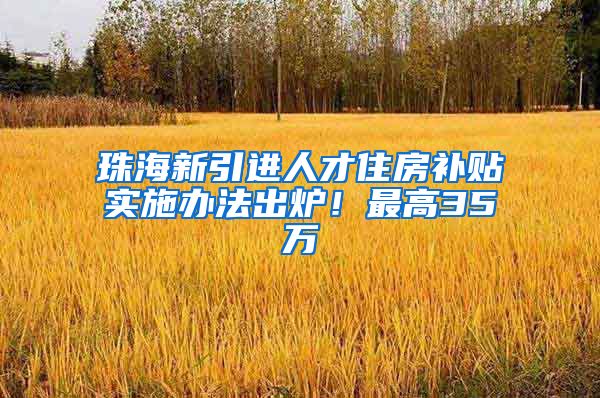 珠海新引进人才住房补贴实施办法出炉！最高35万